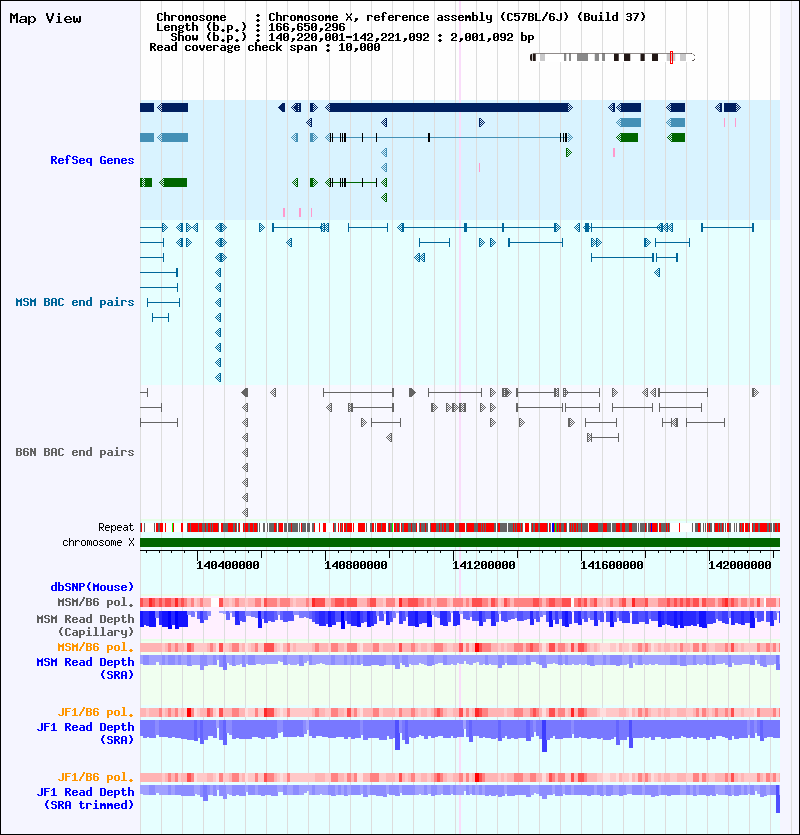 Map View

Chromosome : Chromosome X, reference assembly (C57BL/6J) (Build 37)
Length (b.p.) : 166,650,296
Show (b.p.) : 140,220,001-142,221,092 : 2,001,092 bp
Read coverage check span : 10,000

RefSeq Genes

MSM BAC end pairs

B6N BAC end pairs

Repeat
chromosome X

140400000 140800000 141200000 141600000 142000000

dbSNP(Mouse)
MSM/B6 pol.
MSM Read Depth (Capillary)
MSM/B6 pol.
MSM Read Depth (SRA)

JF1/B6 pol.
JF1 Read Depth (SRA)

JF1/B6 pol.
JF1 Read Depth (SRA trimmed)